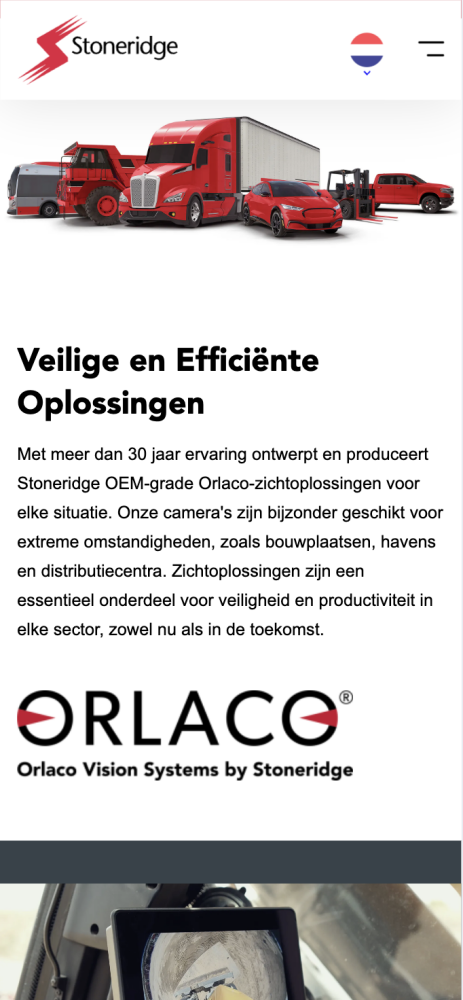 Stoneridge

Veilige en Efficiënte Oplossingen

Met meer dan 30 jaar ervaring ontwerpt en produceert Stoneridge OEM-grade Orlaco-zichtoplossingen voor elke situatie. Onze camera's zijn bijzonder geschikt voor extreme omstandigheden, zoals bouwplaatsen, havens en distributiecentra. Zichtoplossingen zijn een essentieel onderdeel voor veiligheid en productiviteit in elke sector, zowel nu als in de toekomst.

ORLACO®
Orlaco Vision Systems by Stoneridge